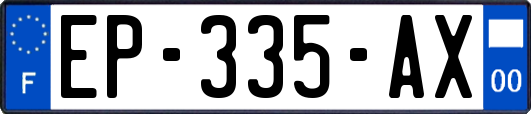 F
EP-335-AX
00